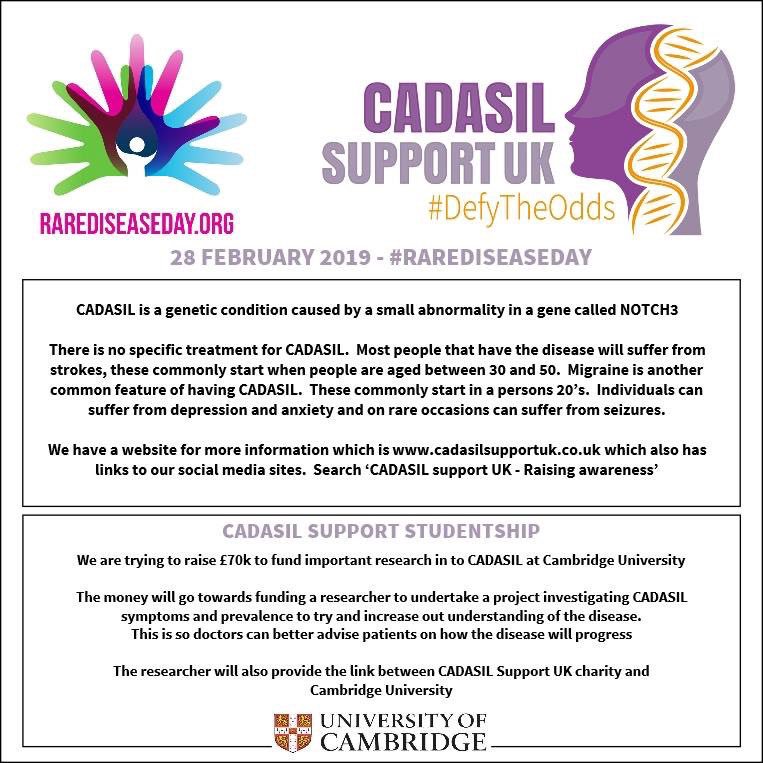 RAREDISEASEDAY.ORG

CADASIL SUPPORT UK
#DefyTheOdds

28 FEBRUARY 2019 - #RAREDISEASEDAY

CADASIL is a genetic condition caused by a small abnormality in a gene called NOTCH3

There is no specific treatment for CADASIL. Most people that have the disease will suffer from strokes, these commonly start when people are aged between 30 and 50. Migraine is another common feature of having CADASIL. These commonly start in a persons 20's. Individuals can suffer from depression and anxiety and on rare occasions can suffer from seizures.

We have a website for more information which is www.cadasilsupportuk.co.uk which also has links to our social media sites. Search 'CADASIL support UK - Raising awareness'

CADASIL SUPPORT STUDENTSHIP

We are trying to raise £70k to fund important research in to CADASIL at Cambridge University

The money will go towards funding a researcher to undertake a project investigating CADASIL symptoms and prevalence to try and increase out understanding of the disease. This is so doctors can better advise patients on how the disease will progress

The researcher will also provide the link between CADASIL Support UK charity and Cambridge University

UNIVERSITY OF CAMBRIDGE